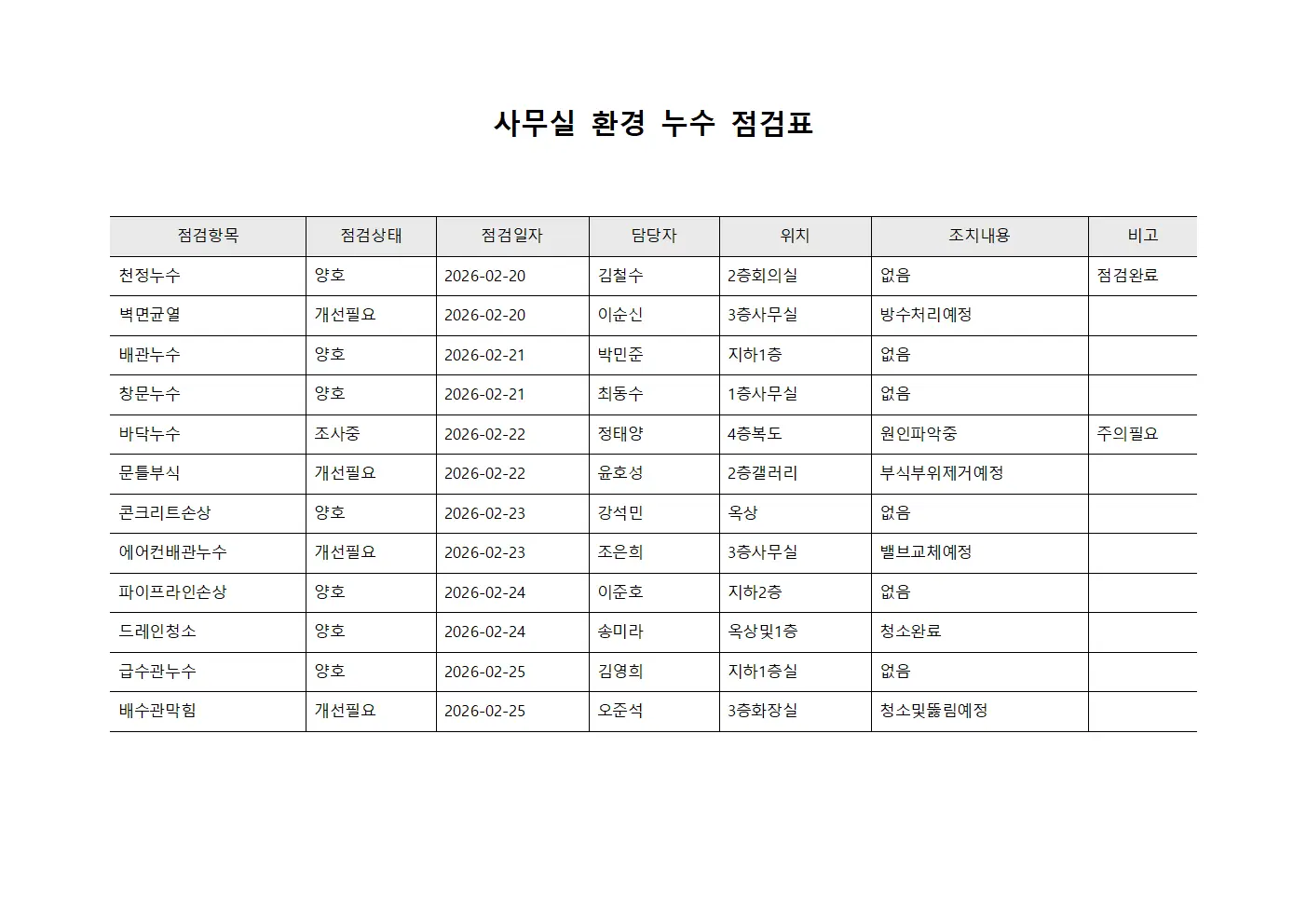 사무실 환경 누수 점검표

| 점검항목 | 점검상태 | 점검일자 | 담당자 | 위치 | 조치내용 | 비고 |
|---|---|---|---|---|---|---|
| 천정누수 | 양호 | 2026-02-20 | 김철수 | 2층회의실 | 없음 | 점검완료 |
| 벽면균열 | 개선필요 | 2026-02-20 | 이순신 | 3층사무실 | 방수처리예정 | |
| 배관누수 | 양호 | 2026-02-21 | 박민준 | 지하1층 | 없음 | |
| 창문누수 | 양호 | 2026-02-21 | 최동수 | 1층사무실 | 없음 | |
| 바닥누수 | 조사중 | 2026-02-22 | 정태양 | 4층복도 | 원인파악중 | 주의필요 |
| 문틀부식 | 개선필요 | 2026-02-22 | 윤호성 | 2층갤러리 | 부식부위제거예정 | |
| 콘크리트손상 | 양호 | 2026-02-23 | 강석민 | 옥상 | 없음 | |
| 에어컨배관누수 | 개선필요 | 2026-02-23 | 조은희 | 3층사무실 | 밸브교체예정 | |
| 파이프라인손상 | 양호 | 2026-02-24 | 이준호 | 지하2층 | 없음 | |
| 드레인청소 | 양호 | 2026-02-24 | 송미라 | 옥상및1층 | 청소완료 | |
| 급수관누수 | 양호 | 2026-02-25 | 김영희 | 지하1층실 | 없음 | |
| 배수관막힘 | 개선필요 | 2026-02-25 | 오준석 | 3층화장실 | 청소및뚫림예정 | |